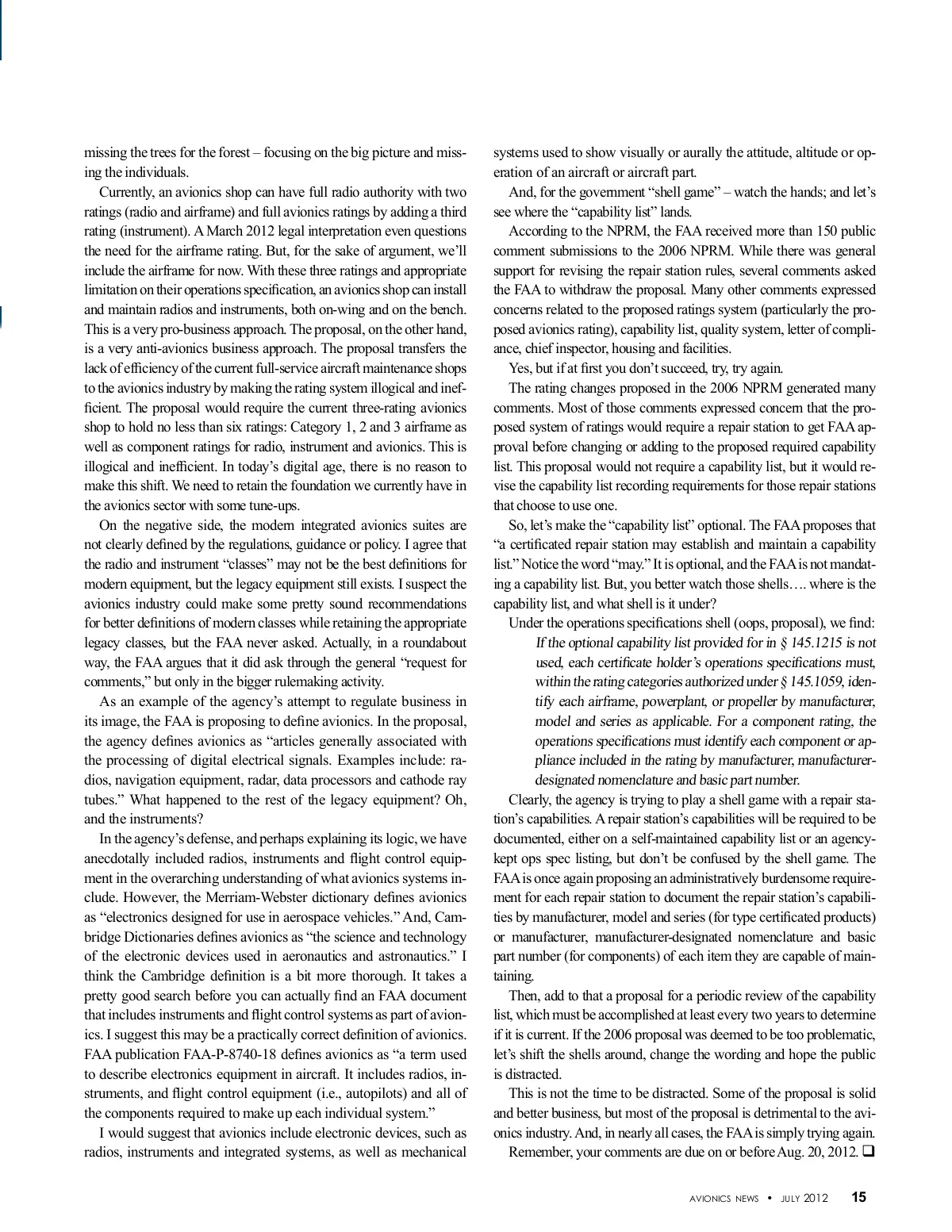 missing the trees for the forest – focusing on the big picture and missing the individuals.

Currently, an avionics shop can have full radio authority with two ratings (radio and airframe) and full avionics ratings by adding a third rating (instrument). A March 2012 legal interpretation even questions the need for the airframe rating. But, for the sake of argument, we'll include the airframe for now. With these three ratings and appropriate limitation on their operations specification, an avionics shop can install and maintain radios and instruments, both on-wing and on the bench. This is a very pro-business approach. The proposal, on the other hand, is a very anti-avionics business approach. The proposal transfers the lack of efficiency of the current full-service aircraft maintenance shops to the avionics industry by making the rating system illogical and inefficient. The proposal would require the current three-rating avionics shop to hold no less than six ratings: Category 1, 2 and 3 airframe as well as component ratings for radio, instrument and avionics. This is illogical and inefficient. In today's digital age, there is no reason to make this shift. We need to retain the foundation we currently have in the avionics sector with some tune-ups.

On the negative side, the modern integrated avionics suites are not clearly defined by the regulations, guidance or policy. I agree that the radio and instrument "classes" may not be the best definitions for modern equipment, but the legacy equipment still exists. I suspect the avionics industry could make some pretty sound recommendations for better definitions of modern classes while retaining the appropriate legacy classes, but the FAA never asked. Actually, in a roundabout way, the FAA argues that it did ask through the general "request for comments," but only in the bigger rulemaking activity.

As an example of the agency's attempt to regulate business in its image, the FAA is proposing to define avionics. In the proposal, the agency defines avionics as "articles generally associated with the processing of digital electrical signals. Examples include: radios, navigation equipment, radar, data processors and cathode ray tubes." What happened to the rest of the legacy equipment? Oh, and the instruments?

In the agency's defense, and perhaps explaining its logic, we have anecdotally included radios, instruments and flight control equipment in the overarching understanding of what avionics systems include. However, the Merriam-Webster dictionary defines avionics as "electronics designed for use in aerospace vehicles." And, Cambridge Dictionaries defines avionics as "the science and technology of the electronic devices used in aeronautics and astronautics." I think the Cambridge definition is a bit more thorough. It takes a pretty good search before you can actually find an FAA document that includes instruments and flight control systems as part of avionics. I suggest this may be a practically correct definition of avionics. FAA publication FAA-P-8740-18 defines avionics as "a term used to describe electronics equipment in aircraft. It includes radios, instruments, and flight control equipment (i.e., autopilots) and all of the components required to make up each individual system."

I would suggest that avionics include electronic devices, such as radios, instruments and integrated systems, as well as mechanical systems used to show visually or aurally the attitude, altitude or operation of an aircraft or aircraft part.

And, for the government "shell game" – watch the hands; and let's see where the "capability list" lands.

According to the NPRM, the FAA received more than 150 public comment submissions to the 2006 NPRM. While there was general support for revising the repair station rules, several comments asked the FAA to withdraw the proposal. Many other comments expressed concerns related to the proposed ratings system (particularly the proposed avionics rating), capability list, quality system, letter of compliance, chief inspector, housing and facilities.

Yes, but if at first you don't succeed, try, try again.

The rating changes proposed in the 2006 NPRM generated many comments. Most of those comments expressed concern that the proposed system of ratings would require a repair station to get FAA approval before changing or adding to the proposed required capability list. This proposal would not require a capability list, but it would revise the capability list recording requirements for those repair stations that choose to use one.

So, let's make the "capability list" optional. The FAA proposes that "a certificated repair station may establish and maintain a capability list." Notice the word "may." It is optional, and the FAA is not mandating a capability list. But, you better watch those shells…. where is the capability list, and what shell is it under?

Under the operations specifications shell (oops, proposal), we find:

If the optional capability list provided for in § 145.1215 is not used, each certificate holder's operations specifications must, within the rating categories authorized under § 145.1059, identify each airframe, powerplant, or propeller by manufacturer, model and series as applicable. For a component rating, the operations specifications must identify each component or appliance included in the rating by manufacturer, manufacturer-designated nomenclature and basic part number.

Clearly, the agency is trying to play a shell game with a repair station's capabilities. A repair station's capabilities will be required to be documented, either on a self-maintained capability list or an agency-kept ops spec listing, but don't be confused by the shell game. The FAA is once again proposing an administratively burdensome requirement for each repair station to document the repair station's capabilities by manufacturer, model and series (for type certificated products) or manufacturer, manufacturer-designated nomenclature and basic part number (for components) of each item they are capable of maintaining.

Then, add to that a proposal for a periodic review of the capability list, which must be accomplished at least every two years to determine if it is current. If the 2006 proposal was deemed to be too problematic, let's shift the shells around, change the wording and hope the public is distracted.

This is not the time to be distracted. Some of the proposal is solid and better business, but most of the proposal is detrimental to the avionics industry. And, in nearly all cases, the FAA is simply trying again.

Remember, your comments are due on or before Aug. 20, 2012. ❑

AVIONICS NEWS • JULY 2012 15